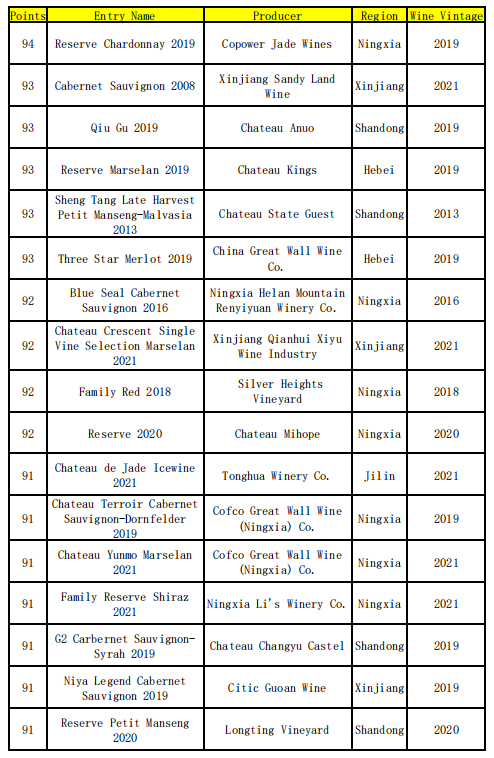 | Points | Entry Name | Producer | Region | Wine Vintage |
|---|---|---|---|---|
| 94 | Reserve Chardonnay 2019 | Copower Jade Wines | Ningxia | 2019 |
| 93 | Cabernet Sauvignon 2008 | Xinjiang Sandy Land Wine | Xinjiang | 2021 |
| 93 | Qiu Gu 2019 | Chateau Anuo | Shandong | 2019 |
| 93 | Reserve Marselan 2019 | Chateau Kings | Hebei | 2019 |
| 93 | Sheng Tang Late Harvest Petit Manseng-Malvasia 2013 | Chateau State Guest | Shandong | 2013 |
| 93 | Three Star Merlot 2019 | China Great Wall Wine Co. | Hebei | 2019 |
| 92 | Blue Seal Cabernet Sauvignon 2016 | Ningxia Helan Mountain Renyiyuan Winery Co. | Ningxia | 2016 |
| 92 | Chateau Crescent Single Vine Selection Marselan 2021 | Xinjiang Qianhui Xiyu Wine Industry | Xinjiang | 2021 |
| 92 | Family Red 2018 | Silver Heights Vineyard | Ningxia | 2018 |
| 92 | Reserve 2020 | Chateau Mihope | Ningxia | 2020 |
| 91 | Chateau de Jade Icewine 2021 | Tonghua Winery Co. | Jilin | 2021 |
| 91 | Chateau Terroir Cabernet Sauvignon-Dornfelder 2019 | Cofco Great Wall Wine (Ningxia) Co. | Ningxia | 2019 |
| 91 | Chateau Yunmo Marselan 2021 | Cofco Great Wall Wine (Ningxia) Co. | Ningxia | 2021 |
| 91 | Family Reserve Shiraz 2021 | Ningxia Li's Winery Co. | Ningxia | 2021 |
| 91 | G2 Carbernet Sauvignon-Syrah 2019 | Chateau Changyu Castel | Shandong | 2019 |
| 91 | Niya Legend Cabernet Sauvignon 2019 | Citic Guoan Wine | Xinjiang | 2019 |
| 91 | Reserve Petit Manseng 2020 | Longting Vineyard | Shandong | 2020 |